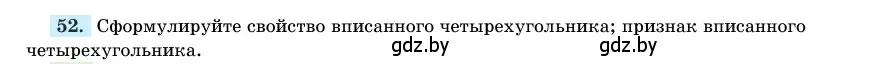 52. Сформулируйте свойство вписанного четырехугольника; признак вписанного четырехугольника.

gdz.by gdz.by